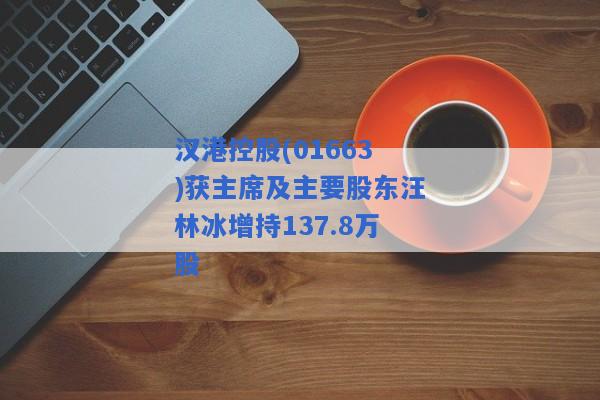 汉港控股(01663)获主席及主要股东汪林冰增持137.8万股